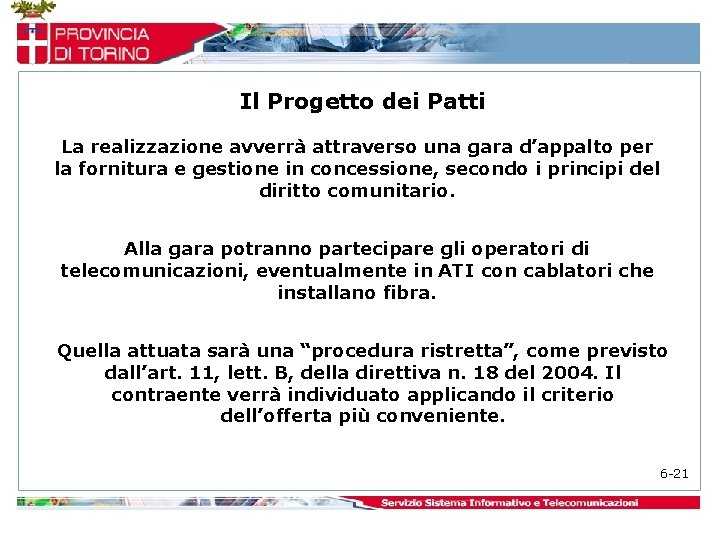 PROVINCIA DI TORINO

Il Progetto dei Patti

La realizzazione avverrà attraverso una gara d'appalto per la fornitura e gestione in concessione, secondo i principi del diritto comunitario.

Alla gara potranno partecipare gli operatori di telecomunicazioni, eventualmente in ATI con cablatori che installano fibra.

Quella attuata sarà una "procedura ristretta", come previsto dall'art. 11, lett. B, della direttiva n. 18 del 2004. Il contraente verrà individuato applicando il criterio dell'offerta più conveniente.

6-21

Servizio Sistema Informativo e Telecomunicazioni